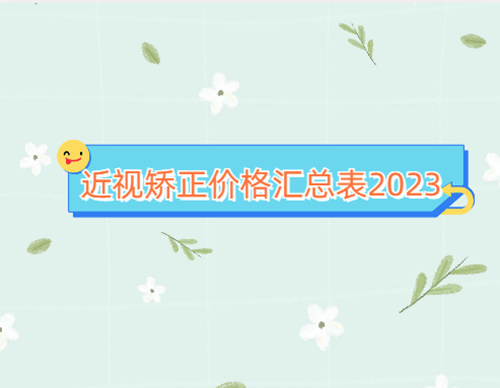 近视矫正价格汇总表2023